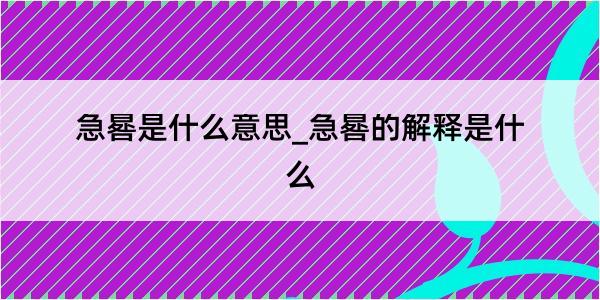 急晷是什么意思_急晷的解释是什么